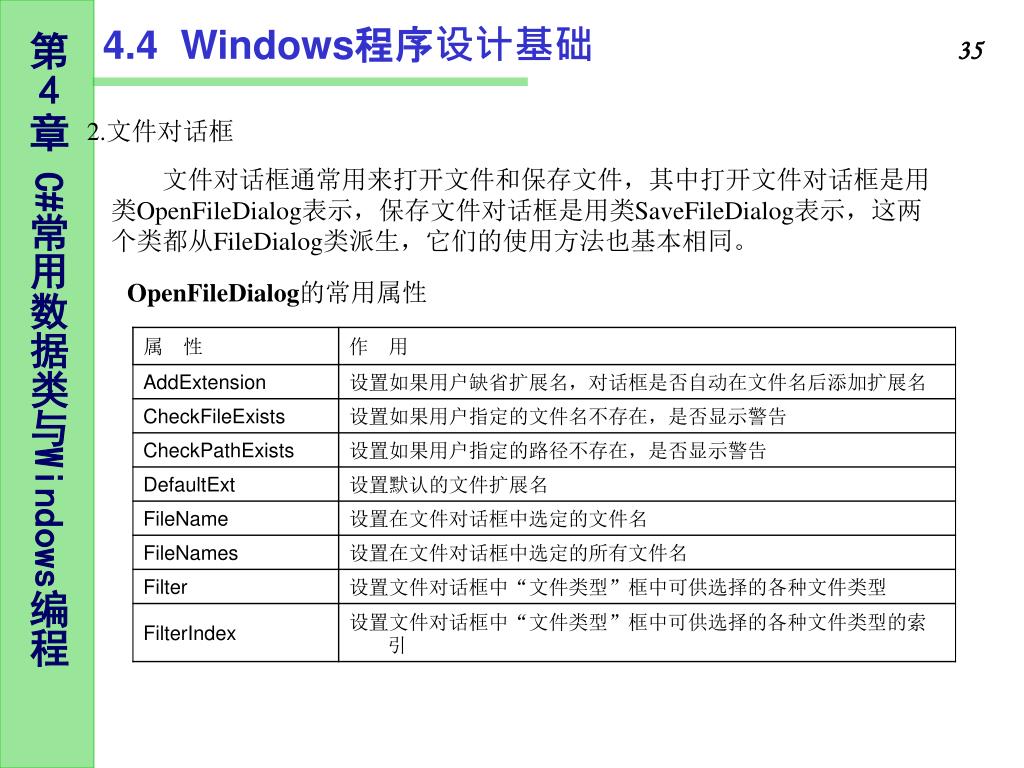 第4章 C#常用数据类与Windows编程

4.4 Windows程序设计基础

35

2.文件对话框

文件对话框通常用来打开文件和保存文件，其中打开文件对话框是用类OpenFileDialog表示，保存文件对话框是用类SaveFileDialog表示，这两个类都从FileDialog类派生，它们的使用方法也基本相同。

OpenFileDialog的常用属性

| 属　性 | 作　用 |
|---|---|
| AddExtension | 设置如果用户缺省扩展名，对话框是否自动在文件名后添加扩展名 |
| CheckFileExists | 设置如果用户指定的文件名不存在，是否显示警告 |
| CheckPathExists | 设置如果用户指定的路径不存在，是否显示警告 |
| DefaultExt | 设置默认的文件扩展名 |
| FileName | 设置在文件对话框中选定的文件名 |
| FileNames | 设置在文件对话框中选定的所有文件名 |
| Filter | 设置文件对话框中“文件类型”框中可供选择的各种文件类型 |
| FilterIndex | 设置文件对话框中“文件类型”框中可供选择的各种文件类型的索引 |